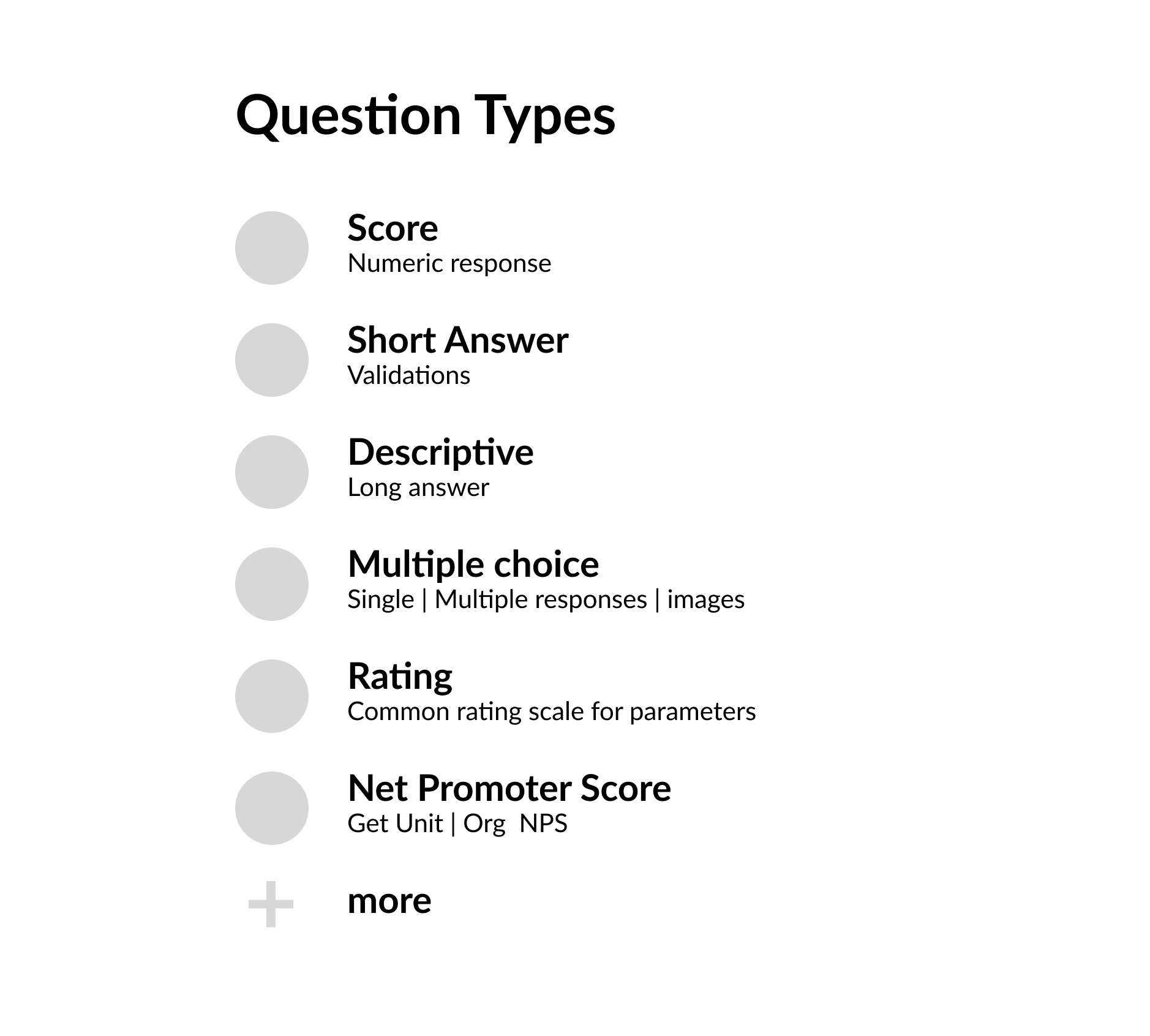 Question Types

Score
Numeric response

Short Answer
Validations

Descriptive
Long answer

Multiple choice
Single | Multiple responses | images

Rating
Common rating scale for parameters

Net Promoter Score
Get Unit | Org NPS

+ more